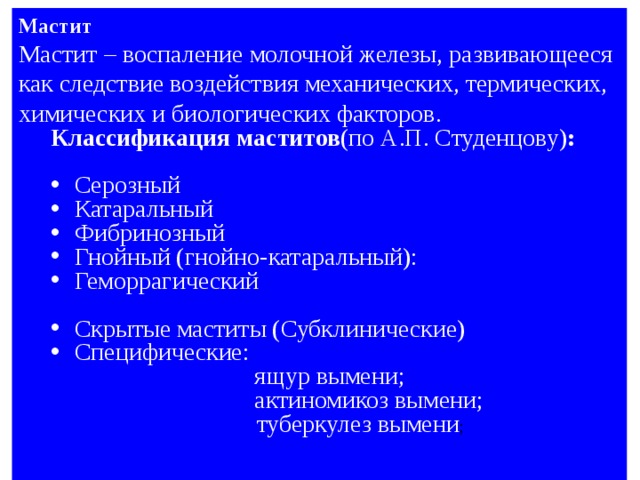 Мастит

Мастит – воспаление молочной железы, развивающееся как следствие воздействия механических, термических, химических и биологических факторов.

Классификация маститов(по А.П. Студенцову):

• Серозный
• Катаральный
• Фибринозный
• Гнойный (гнойно-катаральный):
• Геморрагический

• Скрытые маститы (Субклинические)
• Специфические:
ящур вымени;
актиномикоз вымени;
туберкулез вымени.